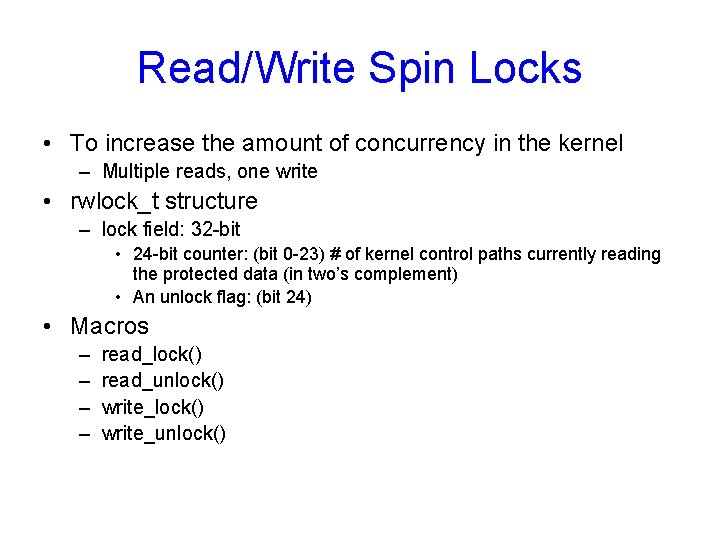 Read/Write Spin Locks

• To increase the amount of concurrency in the kernel
  – Multiple reads, one write
• rwlock_t structure
  – lock field: 32-bit
    • 24-bit counter: (bit 0-23) # of kernel control paths currently reading the protected data (in two's complement)
    • An unlock flag: (bit 24)
• Macros
  – read_lock()
  – read_unlock()
  – write_lock()
  – write_unlock()